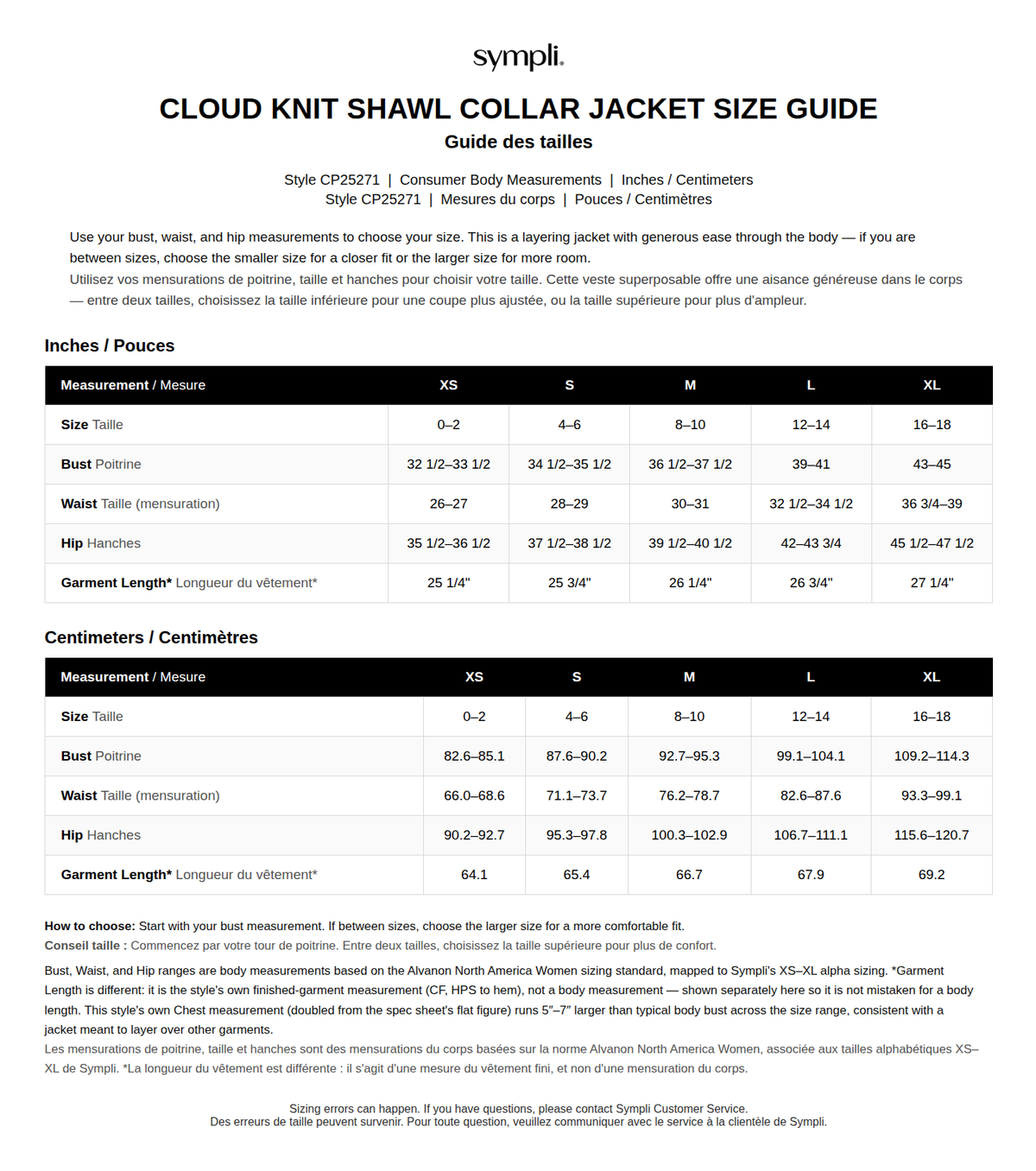 sympli.

CLOUD KNIT SHAWL COLLAR JACKET SIZE GUIDE
Guide des tailles

Style CP25271 | Consumer Body Measurements | Inches / Centimeters
Style CP25271 | Mesures du corps | Pouces / Centimètres

Use your bust, waist, and hip measurements to choose your size. This is a layering jacket with generous ease through the body — if you are between sizes, choose the smaller size for a closer fit or the larger size for more room.
Utilisez vos mensurations de poitrine, taille et hanches pour choisir votre taille. Cette veste superposable offre une aisance généreuse dans le corps — entre deux tailles, choisissez la taille inférieure pour une coupe plus ajustée, ou la taille supérieure pour plus d'ampleur.

Inches / Pouces

| Measurement / Mesure | XS | S | M | L | XL |
|---|---|---|---|---|---|
| Size Taille | 0–2 | 4–6 | 8–10 | 12–14 | 16–18 |
| Bust Poitrine | 32 1/2–33 1/2 | 34 1/2–35 1/2 | 36 1/2–37 1/2 | 39–41 | 43–45 |
| Waist Taille (mensuration) | 26–27 | 28–29 | 30–31 | 32 1/2–34 1/2 | 36 3/4–39 |
| Hip Hanches | 35 1/2–36 1/2 | 37 1/2–38 1/2 | 39 1/2–40 1/2 | 42–43 3/4 | 45 1/2–47 1/2 |
| Garment Length* Longueur du vêtement* | 25 1/4" | 25 3/4" | 26 1/4" | 26 3/4" | 27 1/4" |

Centimeters / Centimètres

| Measurement / Mesure | XS | S | M | L | XL |
|---|---|---|---|---|---|
| Size Taille | 0–2 | 4–6 | 8–10 | 12–14 | 16–18 |
| Bust Poitrine | 82.6–85.1 | 87.6–90.2 | 92.7–95.3 | 99.1–104.1 | 109.2–114.3 |
| Waist Taille (mensuration) | 66.0–68.6 | 71.1–73.7 | 76.2–78.7 | 82.6–87.6 | 93.3–99.1 |
| Hip Hanches | 90.2–92.7 | 95.3–97.8 | 100.3–102.9 | 106.7–111.1 | 115.6–120.7 |
| Garment Length* Longueur du vêtement* | 64.1 | 65.4 | 66.7 | 67.9 | 69.2 |

How to choose: Start with your bust measurement. If between sizes, choose the larger size for a more comfortable fit.
Conseil taille : Commencez par votre tour de poitrine. Entre deux tailles, choisissez la taille supérieure pour plus de confort.

Bust, Waist, and Hip ranges are body measurements based on the Alvanon North America Women sizing standard, mapped to Sympli's XS–XL alpha sizing. *Garment Length is different: it is the style's own finished-garment measurement (CF, HPS to hem), not a body measurement — shown separately here so it is not mistaken for a body length. This style's own Chest measurement (doubled from the spec sheet's flat figure) runs 5″–7″ larger than typical body bust across the size range, consistent with a jacket meant to layer over other garments.
Les mensurations de poitrine, taille et hanches sont des mensurations du corps basées sur la norme Alvanon North America Women, associée aux tailles alphabétiques XS–XL de Sympli. *La longueur du vêtement est différente : il s'agit d'une mesure du vêtement fini, et non d'une mensuration du corps.

Sizing errors can happen. If you have questions, please contact Sympli Customer Service.
Des erreurs de taille peuvent survenir. Pour toute question, veuillez communiquer avec le service à la clientèle de Sympli.